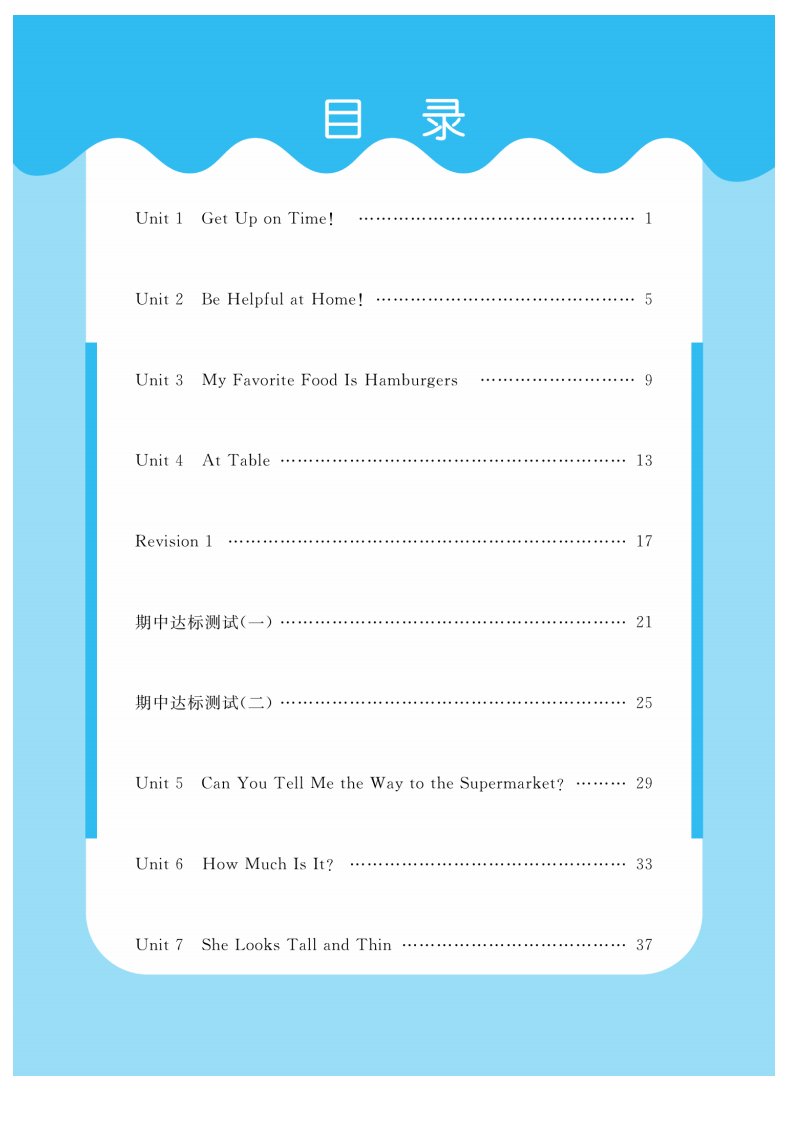 目 录

Unit 1 Get Up on Time! 1

Unit 2 Be Helpful at Home! 5

Unit 3 My Favorite Food Is Hamburgers 9

Unit 4 At Table 13

Revision 1 17

期中达标测试(一) 21

期中达标测试(二) 25

Unit 5 Can You Tell Me the Way to the Supermarket? 29

Unit 6 How Much Is It? 33

Unit 7 She Looks Tall and Thin 37